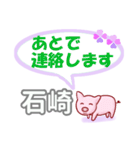 あとで
連絡します

石崎